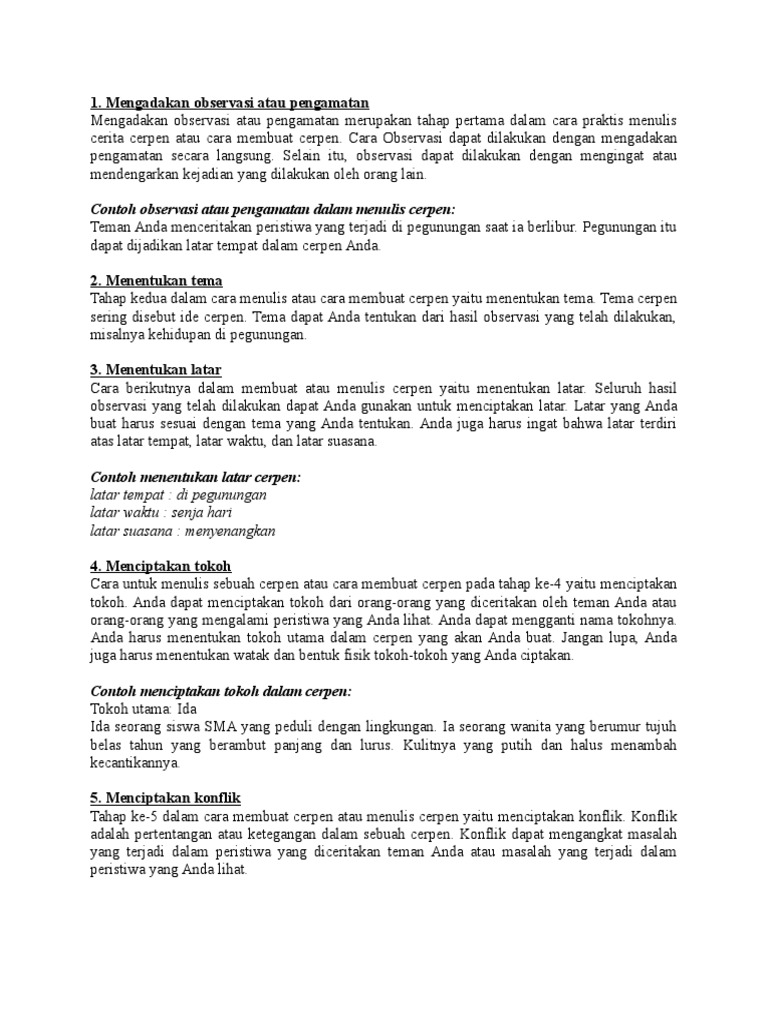 1. Mengadakan observasi atau pengamatan
Mengadakan observasi atau pengamatan merupakan tahap pertama dalam cara praktis menulis cerita cerpen atau cara membuat cerpen. Cara Observasi dapat dilakukan dengan mengadakan pengamatan secara langsung. Selain itu, observasi dapat dilakukan dengan mengingat atau mendengarkan kejadian yang dilakukan oleh orang lain.

Contoh observasi atau pengamatan dalam menulis cerpen:
Teman Anda menceritakan peristiwa yang terjadi di pegunungan saat ia berlibur. Pegunungan itu dapat dijadikan latar tempat dalam cerpen Anda.

2. Menentukan tema
Tahap kedua dalam cara menulis atau cara membuat cerpen yaitu menentukan tema. Tema cerpen sering disebut ide cerpen. Tema dapat Anda tentukan dari hasil observasi yang telah dilakukan, misalnya kehidupan di pegunungan.

3. Menentukan latar
Cara berikutnya dalam membuat atau menulis cerpen yaitu menentukan latar. Seluruh hasil observasi yang telah dilakukan dapat Anda gunakan untuk menciptakan latar. Latar yang Anda buat harus sesuai dengan tema yang Anda tentukan. Anda juga harus ingat bahwa latar terdiri atas latar tempat, latar waktu, dan latar suasana.

Contoh menentukan latar cerpen:
latar tempat : di pegunungan
latar waktu : senja hari
latar suasana : menyenangkan

4. Menciptakan tokoh
Cara untuk menulis sebuah cerpen atau cara membuat cerpen pada tahap ke-4 yaitu menciptakan tokoh. Anda dapat menciptakan tokoh dari orang-orang yang diceritakan oleh teman Anda atau orang-orang yang mengalami peristiwa yang Anda lihat. Anda dapat mengganti nama tokohnya. Anda harus menentukan tokoh utama dalam cerpen yang akan Anda buat. Jangan lupa, Anda juga harus menentukan watak dan bentuk fisik tokoh-tokoh yang Anda ciptakan.

Contoh menciptakan tokoh dalam cerpen:
Tokoh utama: Ida
Ida seorang siswa SMA yang peduli dengan lingkungan. Ia seorang wanita yang berumur tujuh belas tahun yang berambut panjang dan lurus. Kulitnya yang putih dan halus menambah kecantikannya.

5. Menciptakan konflik
Tahap ke-5 dalam cara membuat cerpen atau menulis cerpen yaitu menciptakan konflik. Konflik adalah pertentangan atau ketegangan dalam sebuah cerpen. Konflik dapat mengangkat masalah yang terjadi dalam peristiwa yang diceritakan teman Anda atau masalah yang terjadi dalam peristiwa yang Anda lihat.